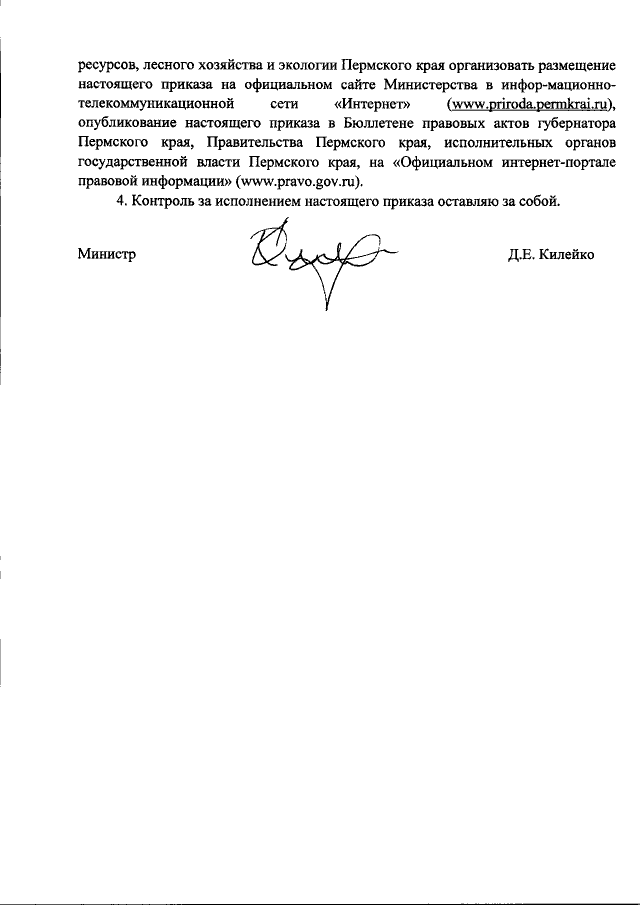 ресурсов, лесного хозяйства и экологии Пермского края организовать размещение настоящего приказа на официальном сайте Министерства в инфор-мационно-телекоммуникационной сети «Интернет» (www.priroda.permkrai.ru), опубликование настоящего приказа в Бюллетене правовых актов губернатора Пермского края, Правительства Пермского края, исполнительных органов государственной власти Пермского края, на «Официальном интернет-портале правовой информации» (www.pravo.gov.ru).

4. Контроль за исполнением настоящего приказа оставляю за собой.

Министр Д.Е. Килейко